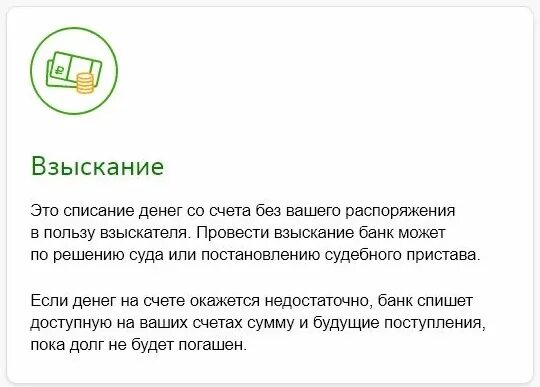 Взыскание

Это списание денег со счета без вашего распоряжения в пользу взыскателя. Провести взыскание банк может по решению суда или постановлению судебного пристава.

Если денег на счете окажется недостаточно, банк спишет доступную на ваших счетах сумму и будущие поступления, пока долг не будет погашен.